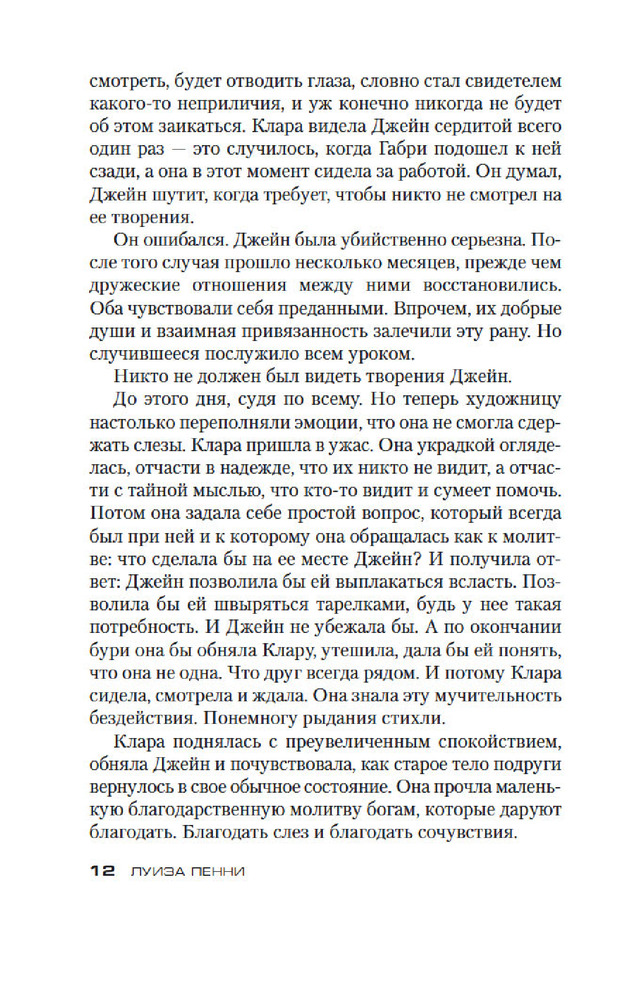 смотреть, будет отводить глаза, словно стал свидетелем какого-то неприличия, и уж конечно никогда не будет об этом заикаться. Клара видела Джейн сердитой всего один раз — это случилось, когда Габри подошел к ней сзади, а она в этот момент сидела за работой. Он думал, Джейн шутит, когда требует, чтобы никто не смотрел на ее творения.

Он ошибался. Джейн была убийственно серьезна. После того случая прошло несколько месяцев, прежде чем дружеские отношения между ними восстановились. Оба чувствовали себя преданными. Впрочем, их добрые души и взаимная привязанность залечили эту рану. Но случившееся послужило всем уроком.

Никто не должен был видеть творения Джейн.

До этого дня, судя по всему. Но теперь художницу настолько переполняли эмоции, что она не смогла сдержать слезы. Клара пришла в ужас. Она украдкой огляделась, отчасти в надежде, что их никто не видит, а отчасти с тайной мыслью, что кто-то видит и сумеет помочь. Потом она задала себе простой вопрос, который всегда был при ней и к которому она обращалась как к молитве: что сделала бы на ее месте Джейн? И получила ответ: Джейн позволила бы ей выплакаться всласть. Позволила бы ей швыряться тарелками, будь у нее такая потребность. И Джейн не убежала бы. А по окончании бури она бы обняла Клару, утешила, дала бы ей понять, что она не одна. Что друг всегда рядом. И потому Клара сидела, смотрела и ждала. Она знала эту мучительность бездействия. Понемногу рыдания стихли.

Клара поднялась с преувеличенным спокойствием, обняла Джейн и почувствовала, как старое тело подруги вернулось в свое обычное состояние. Она прочла маленькую благодарственную молитву богам, которые даруют благодать. Благодать слез и благодать сочувствия.

12 ЛУИЗА ПЕННИ